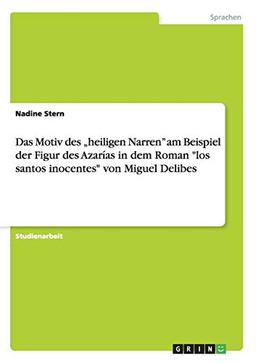 Sprachen

Nadine Stern

Das Motiv des „heiligen Narren" am Beispiel der Figur des Azarías in dem Roman "los santos inocentes" von Miguel Delibes

Studienarbeit

GRIN